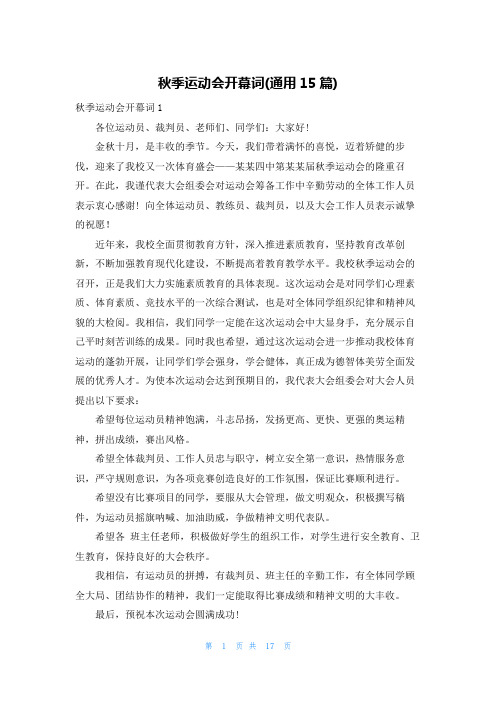 秋季运动会开幕词(通用 15 篇)

秋季运动会开幕词 1

各位运动员、裁判员、老师们、同学们：大家好！

金秋十月，是丰收的季节。今天，我们带着满怀的喜悦，迈着矫健的步伐，迎来了我校又一次体育盛会——某某四中第某某届秋季运动会的隆重召开。在此，我谨代表大会组委会对运动会筹备工作中辛勤劳动的全体工作人员表示衷心感谢！向全体运动员、教练员、裁判员，以及大会工作人员表示诚挚的祝愿！

近年来，我校全面贯彻教育方针，深入推进素质教育，坚持教育改革创新，不断加强教育现代化建设，不断提高着教育教学水平。我校秋季运动会的召开，正是我们大力实施素质教育的具体表现。这次运动会是对同学们心理素质、体育素质、竞技水平的一次综合测试，也是对全体同学组织纪律和精神风貌的大检阅。我相信，我们同学一定能在这次运动会中大显身手，充分展示自己平时刻苦训练的成果。同时我也希望，通过这次运动会进一步推动我校体育运动的蓬勃开展，让同学们学会强身，学会健体，真正成为德智体美劳全面发展的优秀人才。为使本次运动会达到预期目的，我代表大会组委会对大会人员提出以下要求：

希望每位运动员精神饱满，斗志昂扬，发扬更高、更快、更强的奥运精神，拼出成绩，赛出风格。

希望全体裁判员、工作人员忠与职守，树立安全第一意识，热情服务意识，严守规则意识，为各项竞赛创造良好的工作氛围，保证比赛顺利进行。

希望没有比赛项目的同学，要服从大会管理，做文明观众，积极撰写稿件，为运动员摇旗呐喊、加油助威，争做精神文明代表队。

希望各 班主任老师，积极做好学生的组织工作，对学生进行安全教育、卫生教育，保持良好的大会秩序。

我相信，有运动员的拼搏，有裁判员、班主任的辛勤工作，有全体同学顾全大局、团结协作的精神，我们一定能取得比赛成绩和精神文明的大丰收。

最后，预祝本次运动会圆满成功！

第 1 页 共 17 页